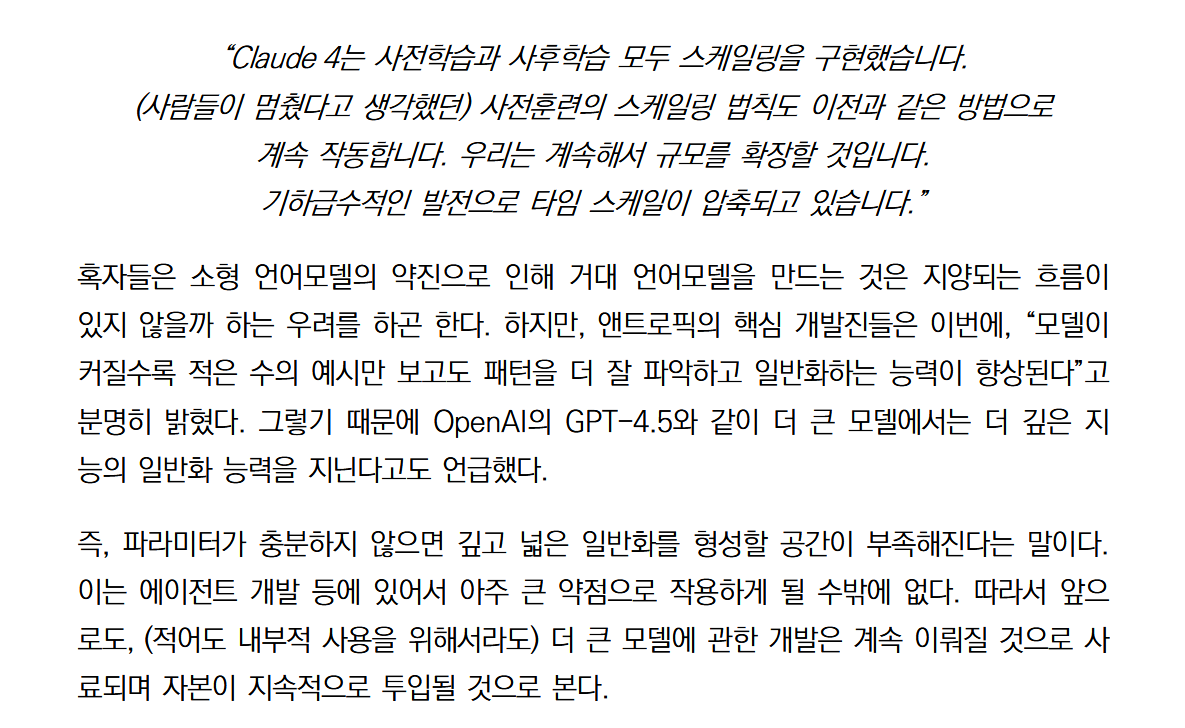 "Claude 4는 사전학습과 사후학습 모두 스케일링을 구현했습니다. (사람들이 멈췄다고 생각했던) 사전훈련의 스케일링 법칙도 이전과 같은 방법으로 계속 작동합니다. 우리는 계속해서 규모를 확장할 것입니다. 기하급수적인 발전으로 타임 스케일이 압축되고 있습니다."

혹자들은 소형 언어모델의 약진으로 인해 거대 언어모델을 만드는 것은 지양되는 흐름이 있지 않을까 하는 우려를 하곤 한다. 하지만, 앤트로픽의 핵심 개발진들은 이번에, "모델이 커질수록 적은 수의 예시만 보고도 패턴을 더 잘 파악하고 일반화하는 능력이 향상된다"고 분명히 밝혔다. 그렇기 때문에 OpenAI의 GPT-4.5와 같이 더 큰 모델에서는 더 깊은 지능의 일반화 능력을 지닌다고도 언급했다.

즉, 파라미터가 충분하지 않으면 깊고 넓은 일반화를 형성할 공간이 부족해진다는 말이다. 이는 에이전트 개발 등에 있어서 아주 큰 약점으로 작용하게 될 수밖에 없다. 따라서 앞으로도, (적어도 내부적 사용을 위해서라도) 더 큰 모델에 관한 개발은 계속 이뤄질 것으로 사료되며 자본이 지속적으로 투입될 것으로 본다.